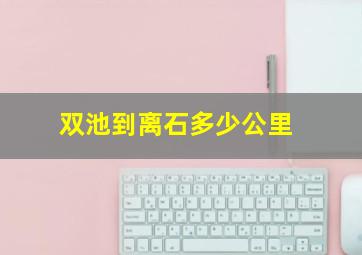 双池到离石多少公里